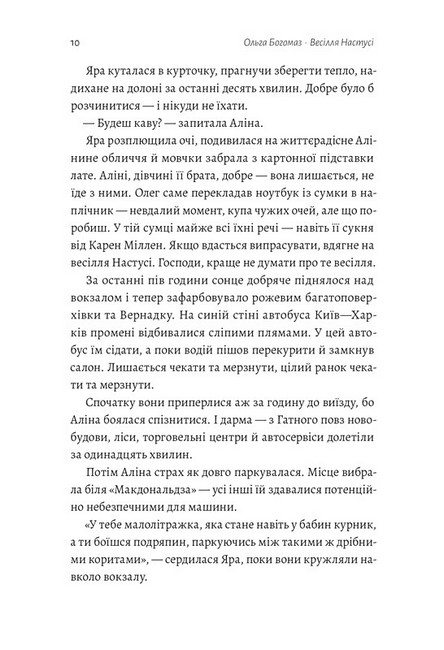 10 Ольга Богомаз · Весілля Настусі

Яра куталася в курточку, прагнучи зберегти тепло, надихане на долоні за останні десять хвилин. Добре було б розчинитися — і нікуди не їхати.

— Будеш каву? — запитала Аліна.

Яра розплющила очі, подивилася на життєрадісне Алінине обличчя й мовчки забрала з картонної підставки лате. Аліні, дівчині її брата, добре — вона лишається, не їде з ними. Олег саме перекладав ноутбук із сумки в наплічник — невдалий момент, купа чужих очей, але що поробиш. У тій сумці майже всі їхні речі — навіть її сукня від Карен Міллен. Якщо вдасться випрасувати, вдягне на весілля Настусі. Господи, краще не думати про те весілля.

За останні пів години сонце добряче піднялося над вокзалом і тепер зафарбовувало рожевим багатоповерхівки та Вернадку. На синій стіні автобуса Київ—Харків промені відбивалися сліпими плямами. У цей автобус їм сідати, а поки водій пішов перекурити й замкнув салон. Лишається чекати та мерзнути, цілий ранок чекати та мерзнути.

Спочатку вони приперлися аж за годину до виїзду, бо Аліна боялася спізнитися. І дарма — з Гатного повз новобудови, ліси, торговельні центри й автосервіси долетіли за одинадцять хвилин.

Потім Аліна страх як довго паркувалася. Місце вибрала біля «Макдональдза» — усі інші їй здавалися потенційно небезпечними для машини.

«У тебе малолітражка, яка стане навіть у бабин курник, а ти боїшся подряпин, паркуючись між такими ж дрібними коритами», — сердилася Яра, поки вони кружляли навколо вокзалу.